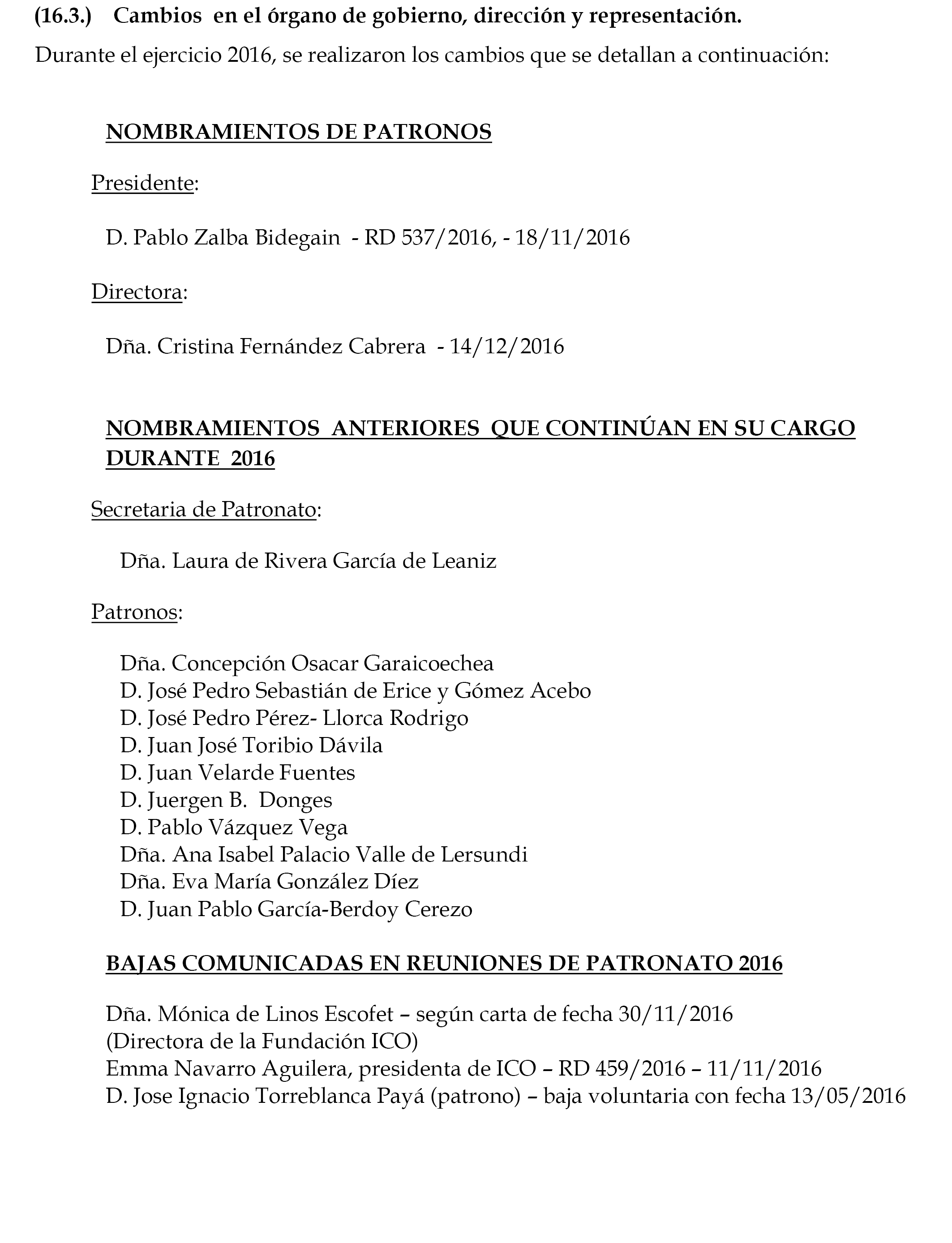 (16.3.) Cambios en el órgano de gobierno, dirección y representación.

Durante el ejercicio 2016, se realizaron los cambios que se detallan a continuación:

NOMBRAMIENTOS DE PATRONOS

Presidente:

D. Pablo Zalba Bidegain - RD 537/2016, - 18/11/2016

Directora:

Dña. Cristina Fernández Cabrera - 14/12/2016

NOMBRAMIENTOS ANTERIORES QUE CONTINÚAN EN SU CARGO DURANTE 2016

Secretaria de Patronato:

Dña. Laura de Rivera García de Leaniz

Patronos:

Dña. Concepción Osacar Garaicoechea
D. José Pedro Sebastián de Erice y Gómez Acebo
D. José Pedro Pérez- Llorca Rodrigo
D. Juan José Toribio Dávila
D. Juan Velarde Fuentes
D. Juergen B. Donges
D. Pablo Vázquez Vega
Dña. Ana Isabel Palacio Valle de Lersundi
Dña. Eva María González Díez
D. Juan Pablo García-Berdoy Cerezo

BAJAS COMUNICADAS EN REUNIONES DE PATRONATO 2016

Dña. Mónica de Linos Escofet – según carta de fecha 30/11/2016
(Directora de la Fundación ICO)
Emma Navarro Aguilera, presidenta de ICO – RD 459/2016 – 11/11/2016
D. Jose Ignacio Torreblanca Payá (patrono) – baja voluntaria con fecha 13/05/2016